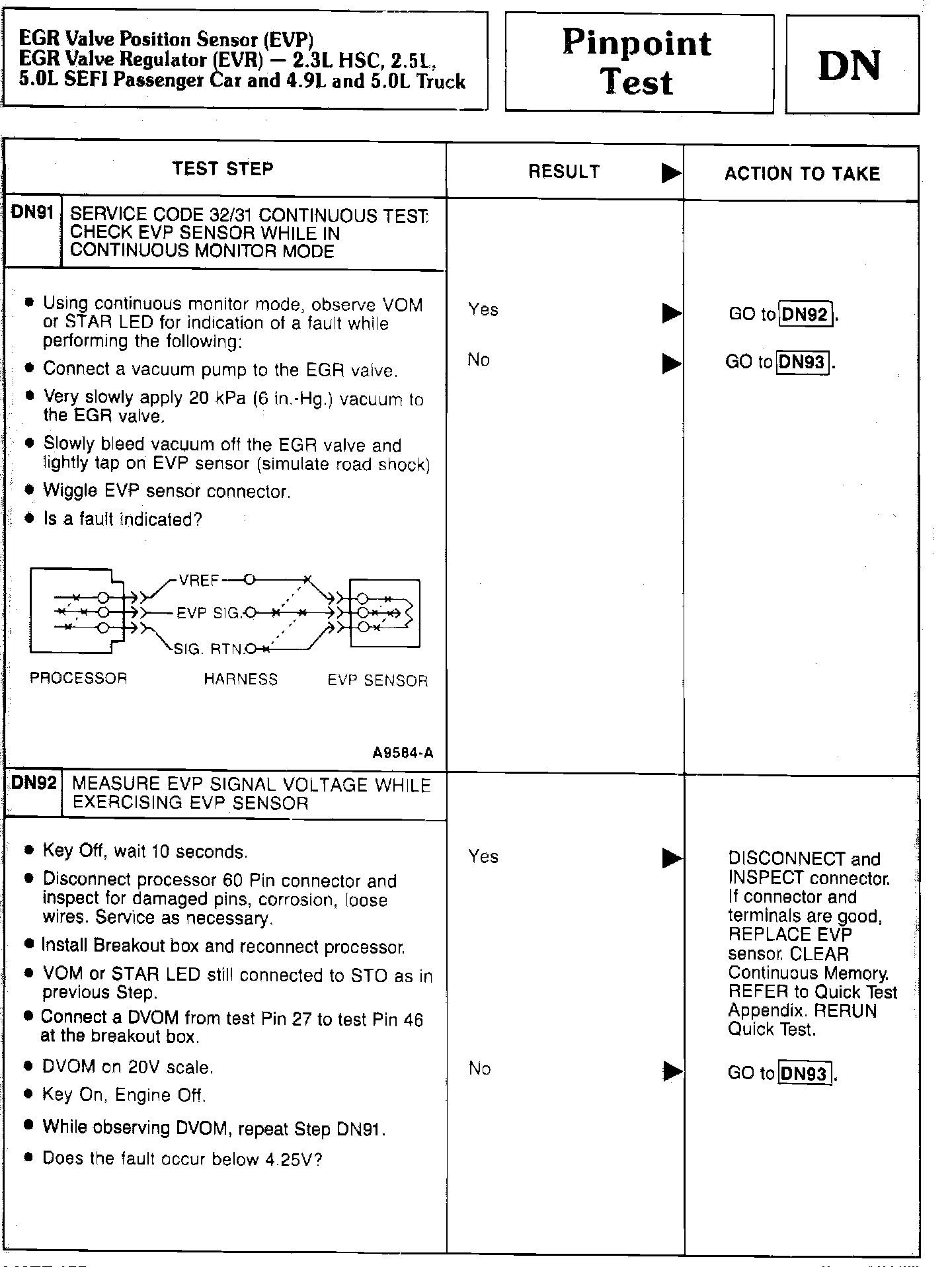 EGR Valve Position Sensor (EVP)
EGR Valve Regulator (EVR) — 2.3L HSC, 2.5L, 5.0L SEFI Passenger Car and 4.9L and 5.0L Truck

Pinpoint Test

DN

| TEST STEP | RESULT ▶ | ACTION TO TAKE |
|---|---|---|
| DN91 SERVICE CODE 32/31 CONTINUOUS TEST: CHECK EVP SENSOR WHILE IN CONTINUOUS MONITOR MODE | | |
| • Using continuous monitor mode, observe VOM or STAR LED for indication of a fault while performing the following: • Connect a vacuum pump to the EGR valve. • Very slowly apply 20 kPa (6 in.-Hg.) vacuum to the EGR valve. • Slowly bleed vacuum off the EGR valve and lightly tap on EVP sensor (simulate road shock) • Wiggle EVP sensor connector. • Is a fault indicated? VREF EVP SIG. SIG. RTN. PROCESSOR HARNESS EVP SENSOR A9584-A | Yes ▶ No ▶ | GO to DN92. GO to DN93. |
| DN92 MEASURE EVP SIGNAL VOLTAGE WHILE EXERCISING EVP SENSOR | | |
| • Key Off, wait 10 seconds. • Disconnect processor 60 Pin connector and inspect for damaged pins, corrosion, loose wires. Service as necessary. • Install Breakout box and reconnect processor. • VOM or STAR LED still connected to STO as in previous Step. • Connect a DVOM from test Pin 27 to test Pin 46 at the breakout box. • DVOM on 20V scale. • Key On, Engine Off. • While observing DVOM, repeat Step DN91. • Does the fault occur below 4.25V? | Yes ▶ No ▶ | DISCONNECT and INSPECT connector. If connector and terminals are good, REPLACE EVP sensor. CLEAR Continuous Memory. REFER to Quick Test Appendix. RERUN Quick Test. GO to DN93. |